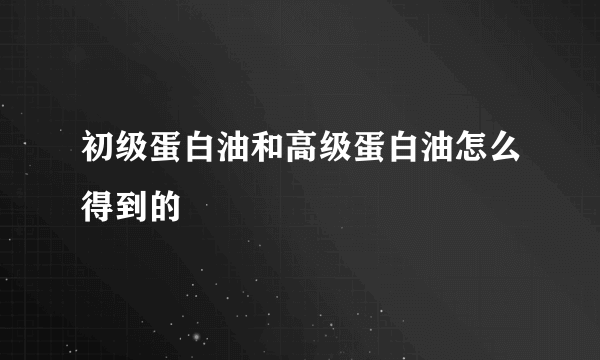 初级蛋白油和高级蛋白油怎么得到的